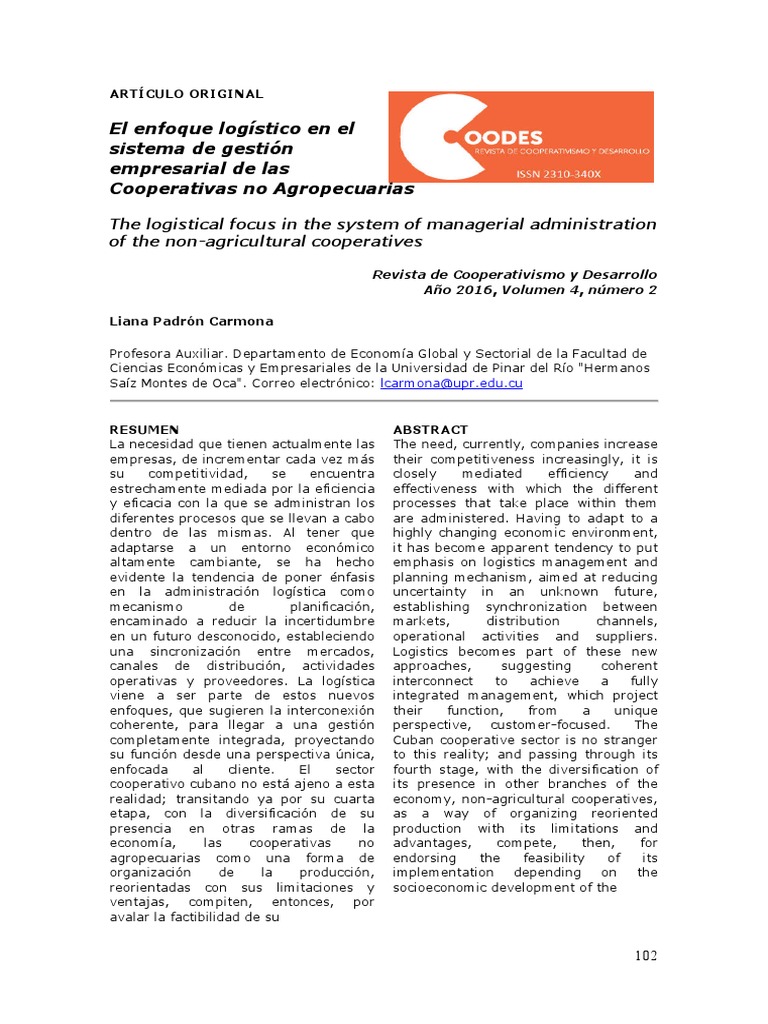 ARTÍCULO ORIGINAL

El enfoque logístico en el sistema de gestión empresarial de las Cooperativas no Agropecuarias

COODES
REVISTA DE COOPERATIVISMO Y DESARROLLO
ISSN 2310-340X

The logistical focus in the system of managerial administration of the non-agricultural cooperatives

Revista de Cooperativismo y Desarrollo
Año 2016, Volumen 4, número 2

Liana Padrón Carmona

Profesora Auxiliar. Departamento de Economía Global y Sectorial de la Facultad de Ciencias Económicas y Empresariales de la Universidad de Pinar del Río "Hermanos Saíz Montes de Oca". Correo electrónico: lcarmona@upr.edu.cu

RESUMEN
La necesidad que tienen actualmente las empresas, de incrementar cada vez más su competitividad, se encuentra estrechamente mediada por la eficiencia y eficacia con la que se administran los diferentes procesos que se llevan a cabo dentro de las mismas. Al tener que adaptarse a un entorno económico altamente cambiante, se ha hecho evidente la tendencia de poner énfasis en la administración logística como mecanismo de planificación, encaminado a reducir la incertidumbre en un futuro desconocido, estableciendo una sincronización entre mercados, canales de distribución, actividades operativas y proveedores. La logística viene a ser parte de estos nuevos enfoques, que sugieren la interconexión coherente, para llegar a una gestión completamente integrada, proyectando su función desde una perspectiva única, enfocada al cliente. El sector cooperativo cubano no está ajeno a esta realidad; transitando ya por su cuarta etapa, con la diversificación de su presencia en otras ramas de la economía, las cooperativas no agropecuarias como una forma de organización de la producción, reorientadas con sus limitaciones y ventajas, compiten, entonces, por avalar la factibilidad de su

ABSTRACT
The need, currently, companies increase their competitiveness increasingly, it is closely mediated efficiency and effectiveness with which the different processes that take place within them are administered. Having to adapt to a highly changing economic environment, it has become apparent tendency to put emphasis on logistics management and planning mechanism, aimed at reducing uncertainty in an unknown future, establishing synchronization between markets, distribution channels, operational activities and suppliers. Logistics becomes part of these new approaches, suggesting coherent interconnect to achieve a fully integrated management, which project their function, from a unique perspective, customer-focused. The Cuban cooperative sector is no stranger to this reality; and passing through its fourth stage, with the diversification of its presence in other branches of the economy, non-agricultural cooperatives, as a way of organizing reoriented production with its limitations and advantages, compete, then, for endorsing the feasibility of its implementation depending on the socioeconomic development of the

102